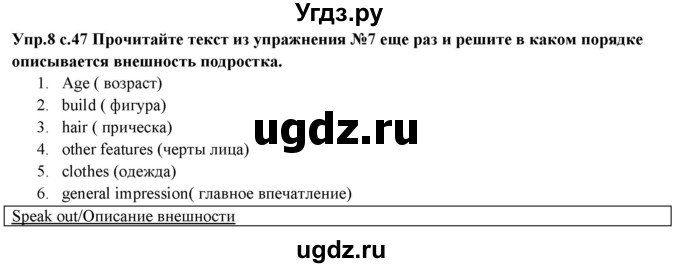 Угдз.ру

Упр.8 с.47 Прочитайте текст из упражнения №7 еще раз и решите в каком порядке описывается внешность подростка.

1. Age ( возраст)
2. build ( фигура)
3. hair ( прическа)
4. other features (черты лица)
5. clothes (одежда)
6. general impression( главное впечатление)

ugdz.ru

Speak out/Описание внешности

ugdz.ru